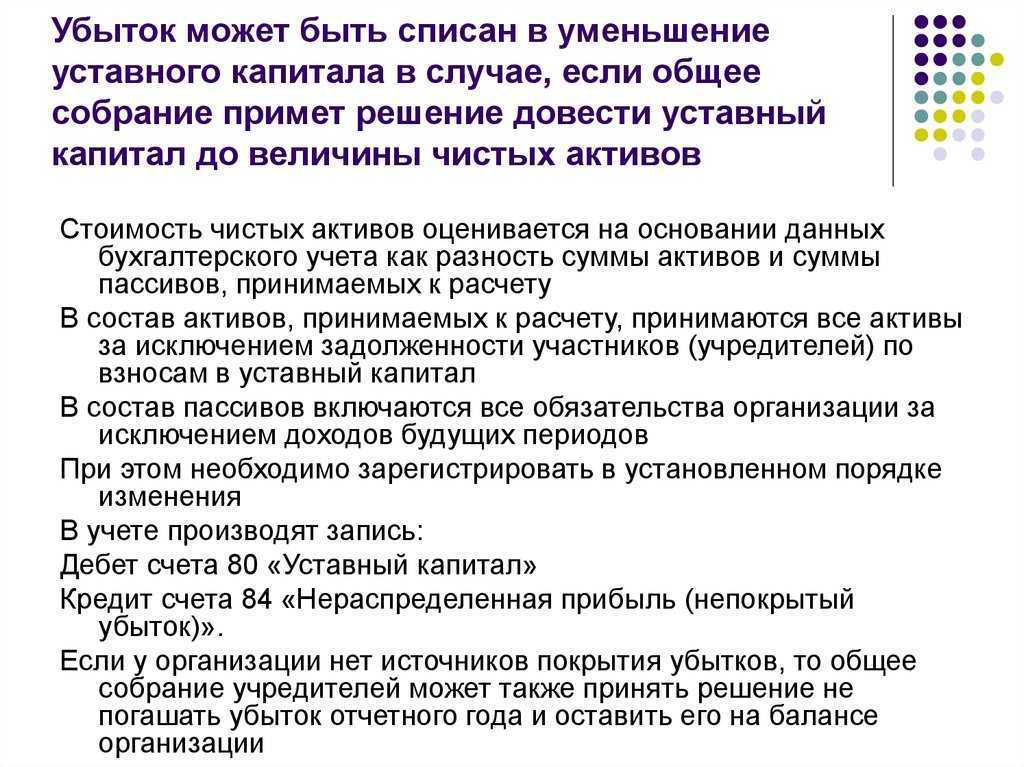 Убыток может быть списан в уменьшение уставного капитала в случае, если общее собрание примет решение довести уставный капитал до величины чистых активов

Стоимость чистых активов оценивается на основании данных бухгалтерского учета как разность суммы активов и суммы пассивов, принимаемых к расчету

В состав активов, принимаемых к расчету, принимаются все активы за исключением задолженности участников (учредителей) по взносам в уставный капитал

В состав пассивов включаются все обязательства организации за исключением доходов будущих периодов

При этом необходимо зарегистрировать в установленном порядке изменения

В учете производят запись:

Дебет счета 80 «Уставный капитал»

Кредит счета 84 «Нераспределенная прибыль (непокрытый убыток)».

Если у организации нет источников покрытия убытков, то общее собрание учредителей может также принять решение не погашать убыток отчетного года и оставить его на балансе организации